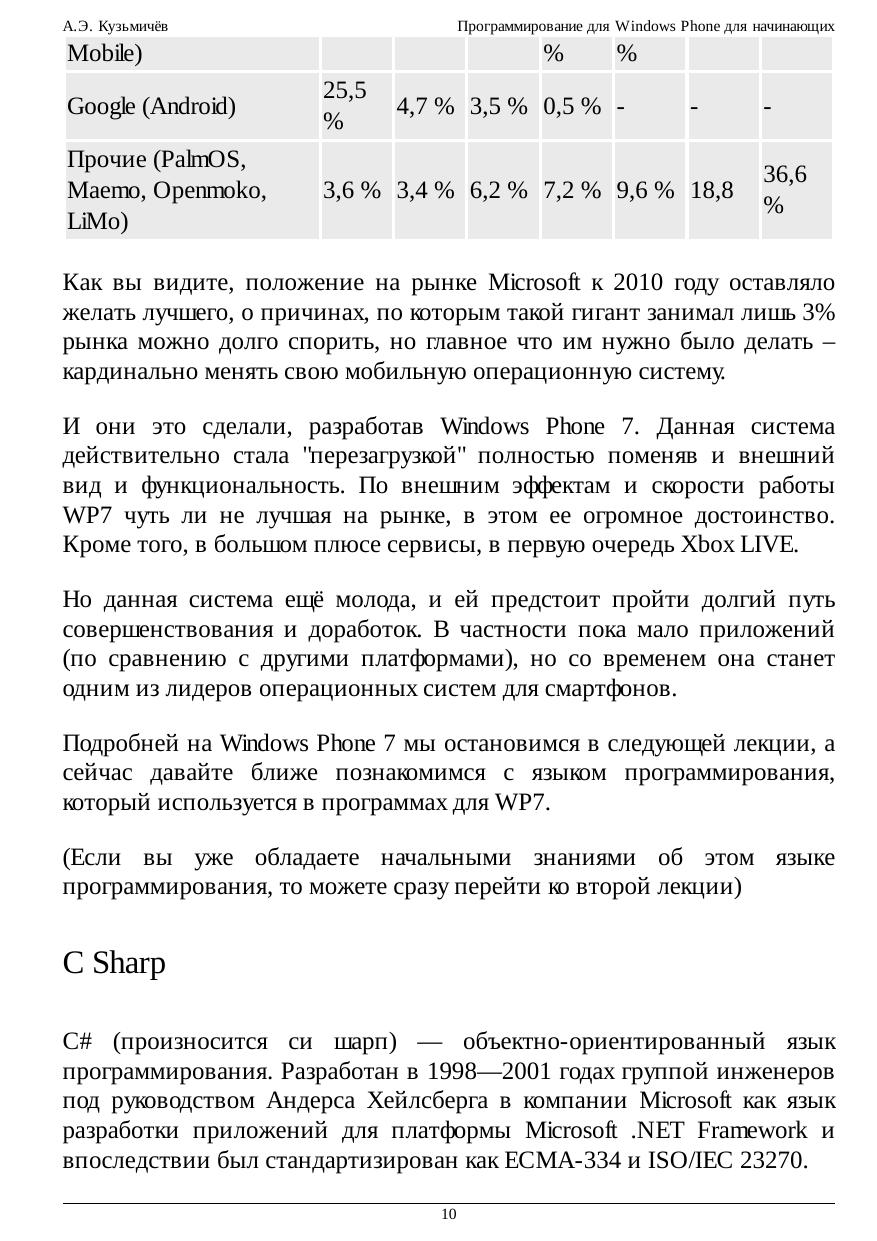 А.Э. Кузьмичёв

Программирование для Windows Phone для начинающих

| Mobile) | | | | % | % | | |
|---|---|---|---|---|---|---|---|
| Google (Android) | 25,5 % | 4,7 % | 3,5 % | 0,5 % | - | - | - |
| Прочие (PalmOS, Maemo, Openmoko, LiMo) | 3,6 % | 3,4 % | 6,2 % | 7,2 % | 9,6 % | 18,8 | 36,6 % |

Как вы видите, положение на рынке Microsoft к 2010 году оставляло желать лучшего, о причинах, по которым такой гигант занимал лишь 3% рынка можно долго спорить, но главное что им нужно было делать – кардинально менять свою мобильную операционную систему.

И они это сделали, разработав Windows Phone 7. Данная система действительно стала "перезагрузкой" полностью поменяв и внешний вид и функциональность. По внешним эффектам и скорости работы WP7 чуть ли не лучшая на рынке, в этом ее огромное достоинство. Кроме того, в большом плюсе сервисы, в первую очередь Xbox LIVE.

Но данная система ещё молода, и ей предстоит пройти долгий путь совершенствования и доработок. В частности пока мало приложений (по сравнению с другими платформами), но со временем она станет одним из лидеров операционных систем для смартфонов.

Подробней на Windows Phone 7 мы остановимся в следующей лекции, а сейчас давайте ближе познакомимся с языком программирования, который используется в программах для WP7.

(Если вы уже обладаете начальными знаниями об этом языке программирования, то можете сразу перейти ко второй лекции)

C Sharp

C# (произносится си шарп) — объектно-ориентированный язык программирования. Разработан в 1998—2001 годах группой инженеров под руководством Андерса Хейлсберга в компании Microsoft как язык разработки приложений для платформы Microsoft .NET Framework и впоследствии был стандартизирован как ECMA-334 и ISO/IEC 23270.

10